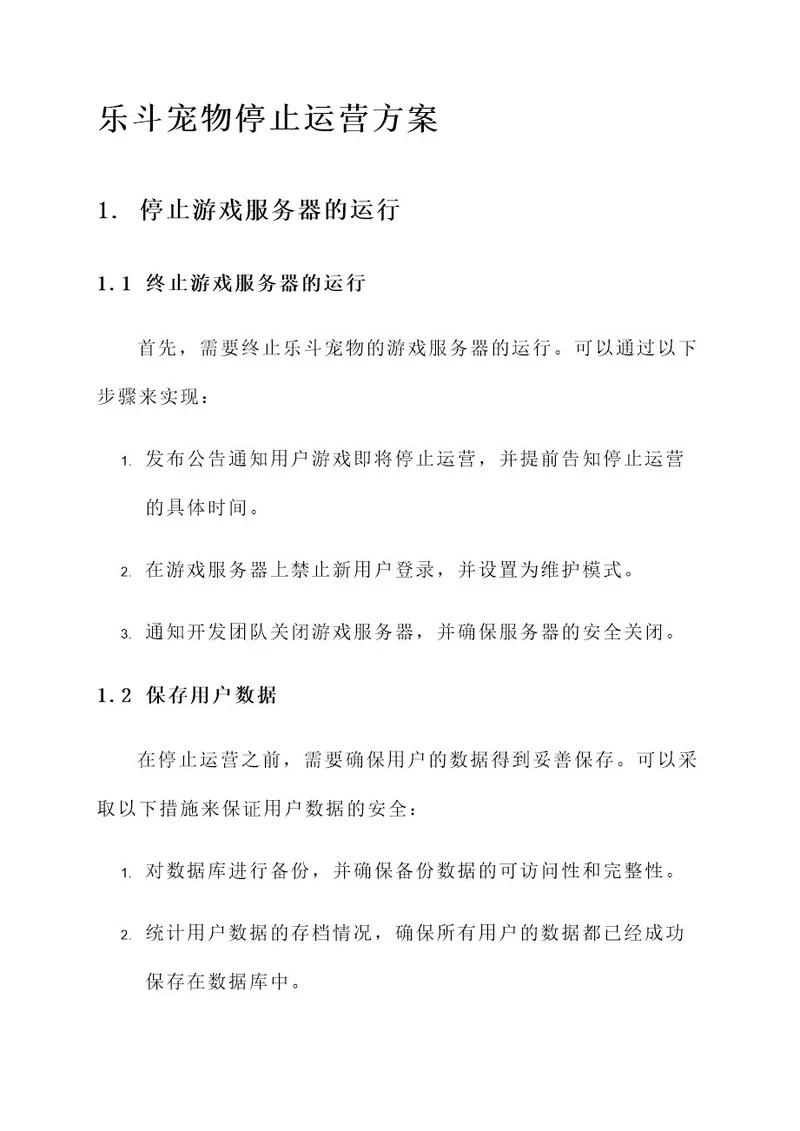 乐斗宠物停止运营方案

1. 停止游戏服务器的运行

1.1 终止游戏服务器的运行

首先，需要终止乐斗宠物的游戏服务器的运行。可以通过以下步骤来实现：

1. 发布公告通知用户游戏即将停止运营，并提前告知停止运营的具体时间。

2. 在游戏服务器上禁止新用户登录，并设置为维护模式。

3. 通知开发团队关闭游戏服务器，并确保服务器的安全关闭。

1.2 保存用户数据

在停止运营之前，需要确保用户的数据得到妥善保存。可以采取以下措施来保证用户数据的安全：

1. 对数据库进行备份，并确保备份数据的可访问性和完整性。

2. 统计用户数据的存档情况，确保所有用户的数据都已经成功保存在数据库中。